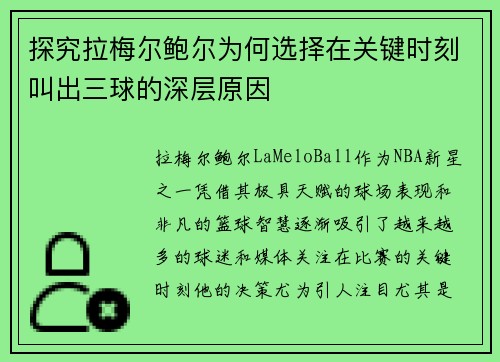 探究拉梅尔鲍尔为何选择在关键时刻叫出三球的深层原因

拉梅尔鲍尔LaMeloBall作为NBA新星之一凭借其极具天赋的球场表现和非凡的篮球智慧逐渐吸引了越来越多的球迷和媒体关注在比赛的关键时刻他的决策尤为引人注目尤其是